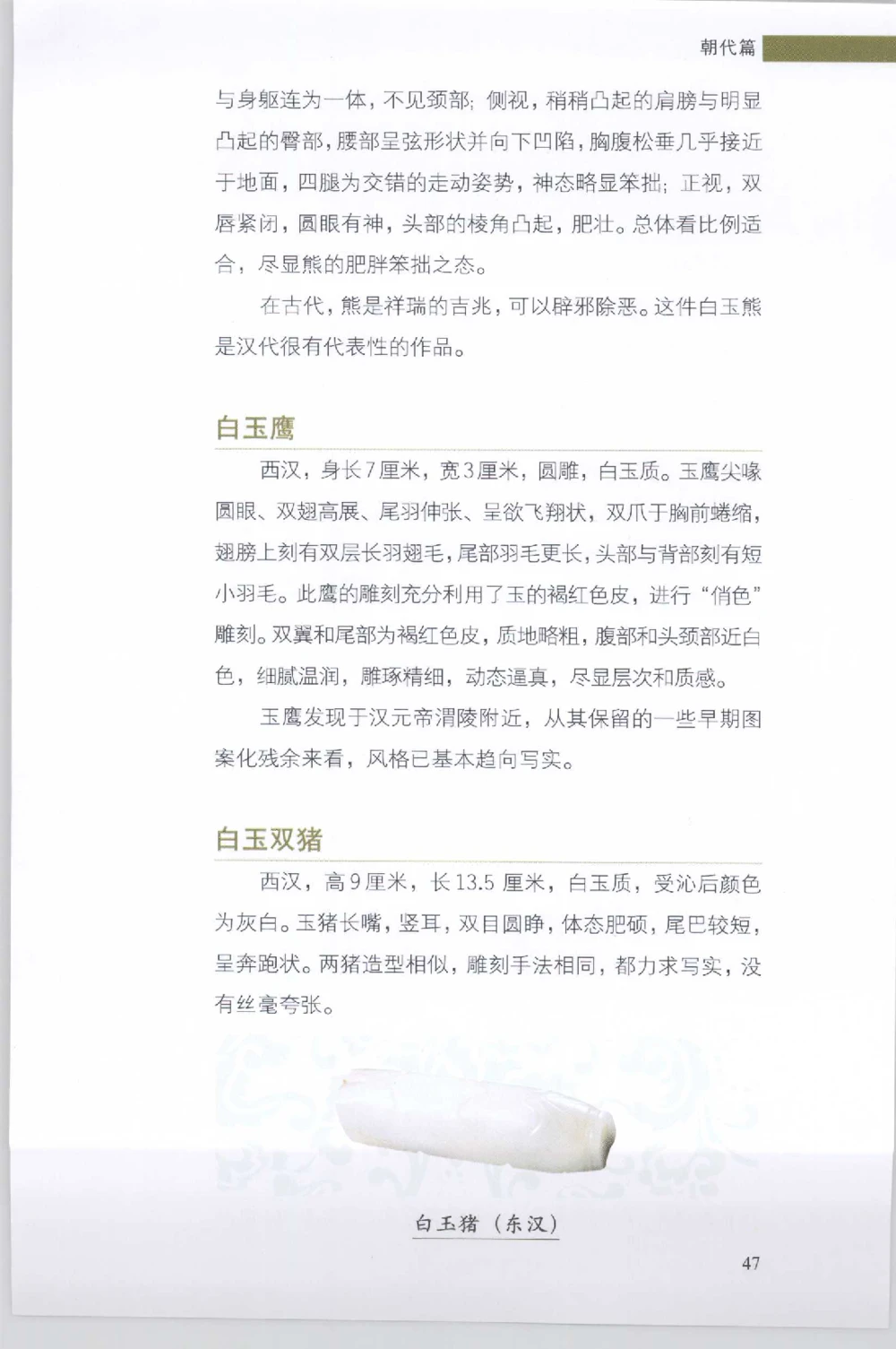 朝代篇

与身躯连为一体，不见颈部；侧视，稍稍凸起的肩膀与明显凸起的臀部，腰部呈弦形状并向下凹陷，胸腹松垂几乎接近于地面，四腿为交错的走动姿势，神态略显笨拙；正视，双唇紧闭，圆眼有神，头部的棱角凸起，肥壮。总体看比例适合，尽显熊的肥胖笨拙之态。

在古代，熊是祥瑞的吉兆，可以辟邪除恶。这件白玉熊是汉代很有代表性的作品。

白玉鹰

西汉，身长7厘米，宽3厘米，圆雕，白玉质。玉鹰尖喙圆眼、双翅高展、尾羽伸张、呈欲飞翔状，双爪于胸前蜷缩，翅膀上刻有双层长羽翅毛，尾部羽毛更长，头部与背部刻有短小羽毛。此鹰的雕刻充分利用了玉的褐红色皮，进行“俏色”雕刻。双翼和尾部为褐红色皮，质地略粗，腹部和头颈部近白色，细腻温润，雕琢精细，动态逼真，尽显层次和质感。

玉鹰发现于汉元帝渭陵附近，从其保留的一些早期图案化残余来看，风格已基本趋向写实。

白玉双猪

西汉，高9厘米，长13.5厘米，白玉质，受沁后颜色为灰白。玉猪长嘴，竖耳，双目圆睁，体态肥硕，尾巴较短，呈奔跑状。两猪造型相似，雕刻手法相同，都力求写实，没有丝毫夸张。

白玉猪（东汉）

47